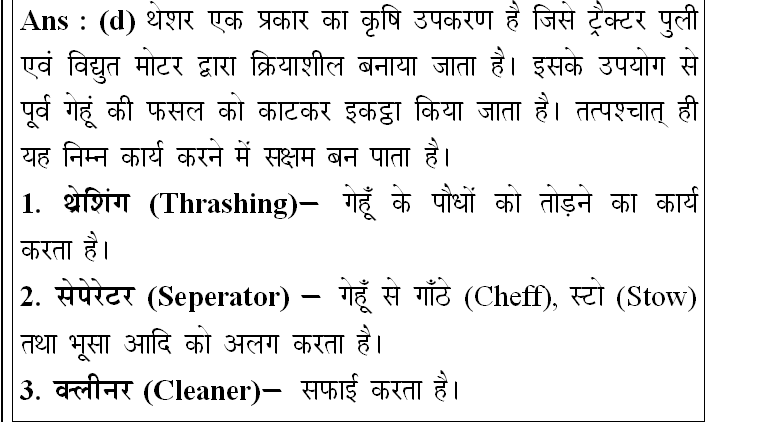 Ans : (d) थेशर एक प्रकार का कृषि उपकरण है जिसे ट्रैक्टर पुली एवं विद्युत मोटर द्वारा क्रियाशील बनाया जाता है। इसके उपयोग से पूर्व गेहूं की फसल को काटकर इकट्ठा किया जाता है। तत्पश्चात् ही यह निम्न कार्य करने में सक्षम बन पाता है।

1. थ्रेशिंग (Thrashing)– गेहूँ के पौधों को तोड़ने का कार्य करता है।

2. सेपेरेटर (Seperator) – गेहूँ से गाँठे (Cheff), स्टो (Stow) तथा भूसा आदि को अलग करता है।

3. क्लीनर (Cleaner)– सफाई करता है।